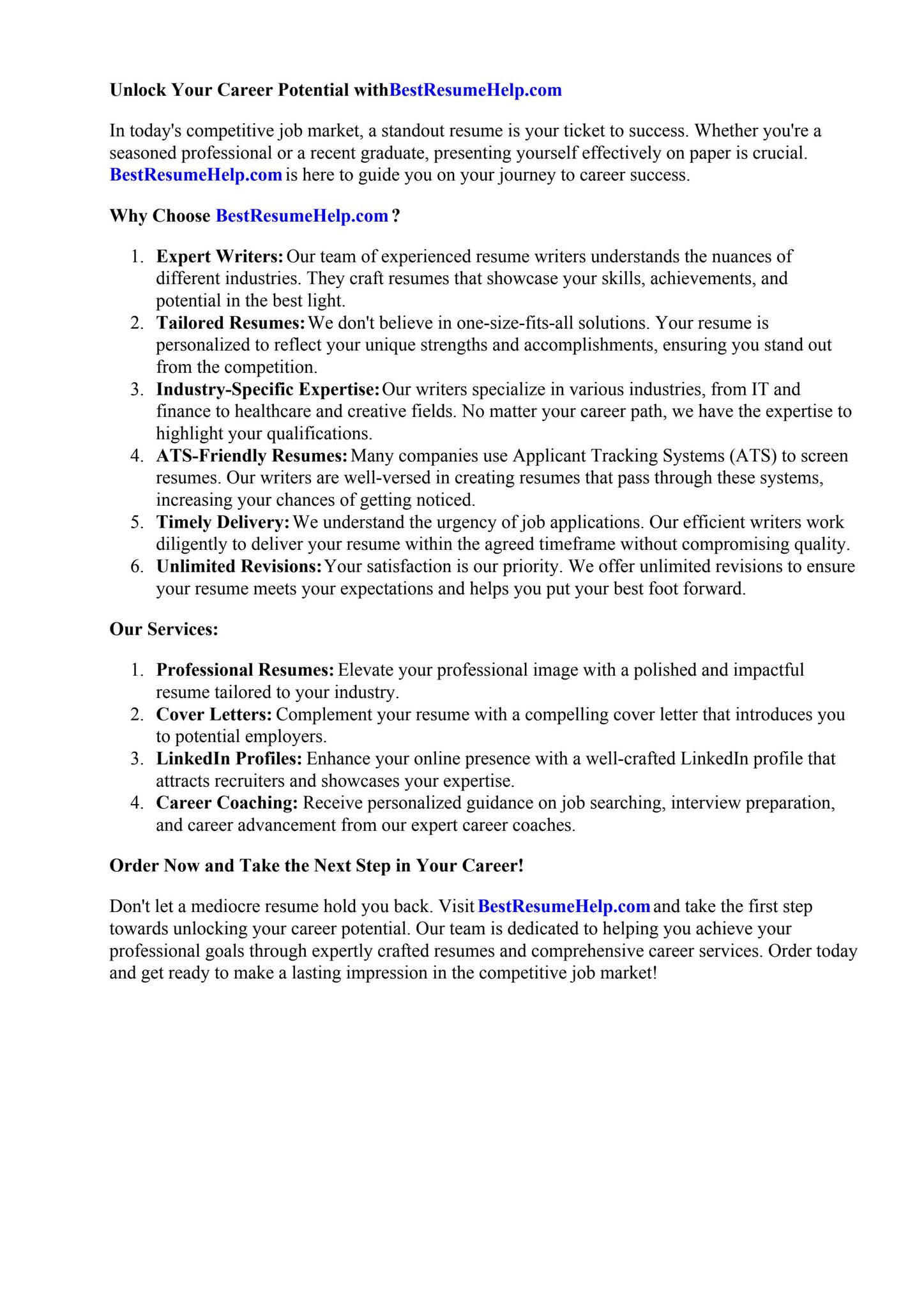 Unlock Your Career Potential withBestResumeHelp.com

In today's competitive job market, a standout resume is your ticket to success. Whether you're a seasoned professional or a recent graduate, presenting yourself effectively on paper is crucial. BestResumeHelp.com is here to guide you on your journey to career success.

Why Choose BestResumeHelp.com ?

1. Expert Writers: Our team of experienced resume writers understands the nuances of different industries. They craft resumes that showcase your skills, achievements, and potential in the best light.
2. Tailored Resumes: We don't believe in one-size-fits-all solutions. Your resume is personalized to reflect your unique strengths and accomplishments, ensuring you stand out from the competition.
3. Industry-Specific Expertise: Our writers specialize in various industries, from IT and finance to healthcare and creative fields. No matter your career path, we have the expertise to highlight your qualifications.
4. ATS-Friendly Resumes: Many companies use Applicant Tracking Systems (ATS) to screen resumes. Our writers are well-versed in creating resumes that pass through these systems, increasing your chances of getting noticed.
5. Timely Delivery: We understand the urgency of job applications. Our efficient writers work diligently to deliver your resume within the agreed timeframe without compromising quality.
6. Unlimited Revisions: Your satisfaction is our priority. We offer unlimited revisions to ensure your resume meets your expectations and helps you put your best foot forward.

Our Services:

1. Professional Resumes: Elevate your professional image with a polished and impactful resume tailored to your industry.
2. Cover Letters: Complement your resume with a compelling cover letter that introduces you to potential employers.
3. LinkedIn Profiles: Enhance your online presence with a well-crafted LinkedIn profile that attracts recruiters and showcases your expertise.
4. Career Coaching: Receive personalized guidance on job searching, interview preparation, and career advancement from our expert career coaches.

Order Now and Take the Next Step in Your Career!

Don't let a mediocre resume hold you back. Visit BestResumeHelp.com and take the first step towards unlocking your career potential. Our team is dedicated to helping you achieve your professional goals through expertly crafted resumes and comprehensive career services. Order today and get ready to make a lasting impression in the competitive job market!